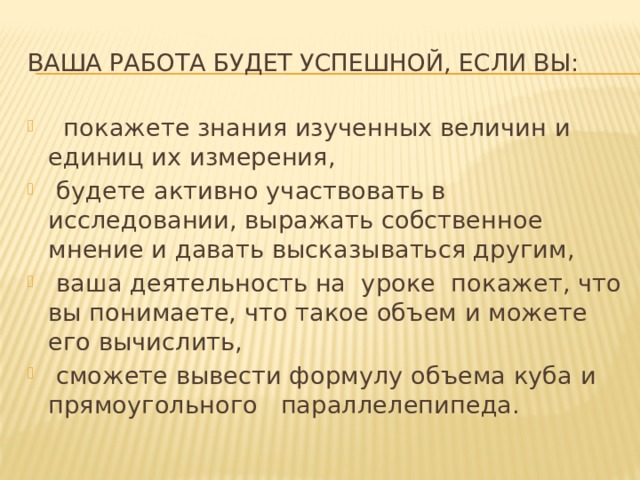 ВАША РАБОТА БУДЕТ УСПЕШНОЙ, ЕСЛИ ВЫ:

покажете знания изученных величин и единиц их измерения,

будете активно участвовать в исследовании, выражать собственное мнение и давать высказываться другим,

ваша деятельность на уроке покажет, что вы понимаете, что такое объем и можете его вычислить,

сможете вывести формулу объема куба и прямоугольного параллелепипеда.